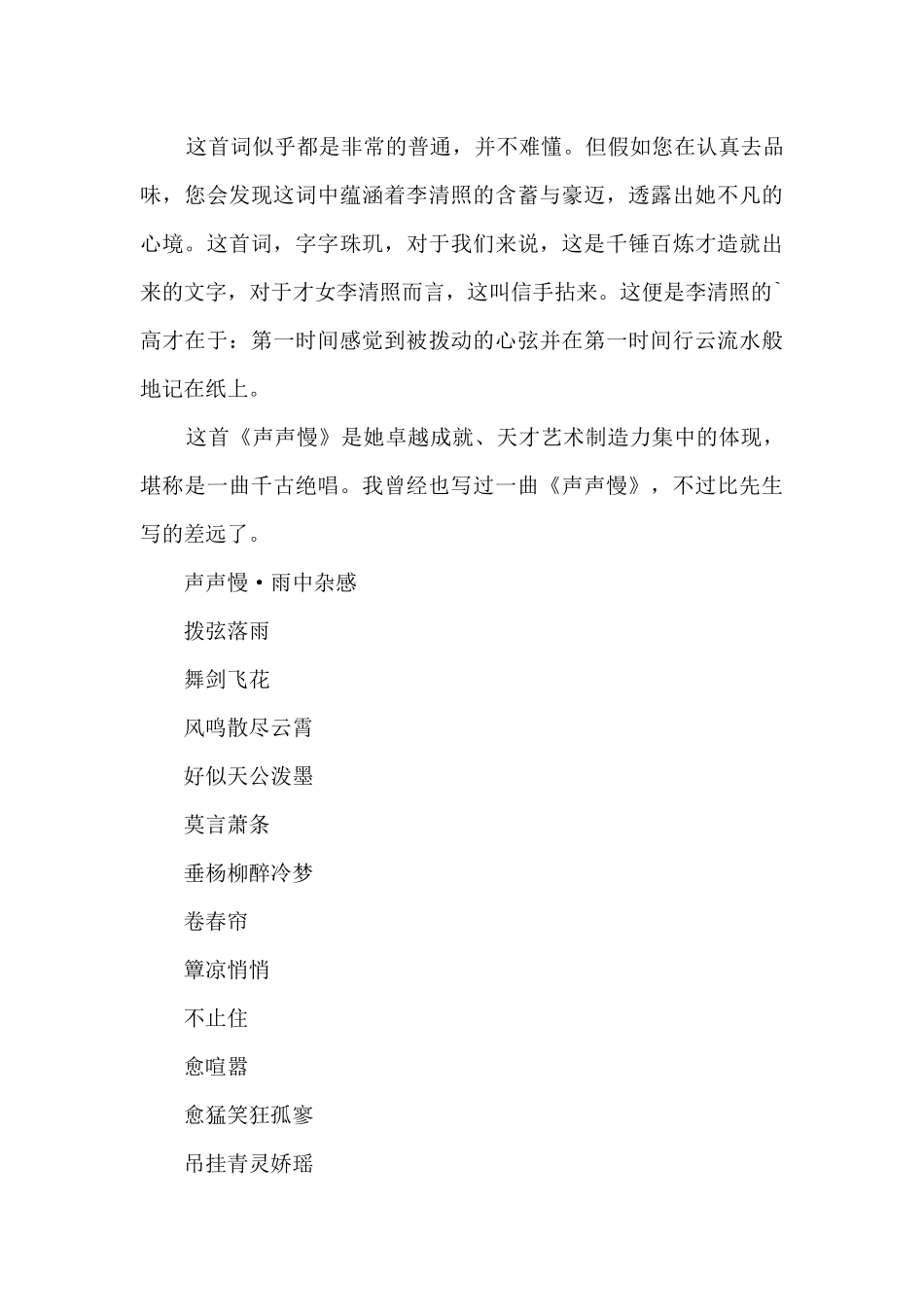 这首词似乎都是非常的普通，并不难懂。但假如您在认真去品味，您会发现这词中蕴涵着李清照的含蓄与豪迈，透露出她不凡的心境。这首词，字字珠玑，对于我们来说，这是千锤百炼才造就出来的文字，对于才女李清照而言，这叫信手拈来。这便是李清照的`高才在于：第一时间感觉到被拨动的心弦并在第一时间行云流水般地记在纸上。

这首《声声慢》是她卓越成就、天才艺术制造力集中的体现，堪称是一曲千古绝唱。我曾经也写过一曲《声声慢》，不过比先生写的差远了。

声声慢·雨中杂感

拨弦落雨

舞剑飞花

风鸣散尽云霄

好似天公泼墨

莫言萧条

垂杨柳醉冷梦

卷春帘

簟凉悄悄

不止住

愈喧嚣

愈猛笑狂孤寥

吊挂青灵娇瑶